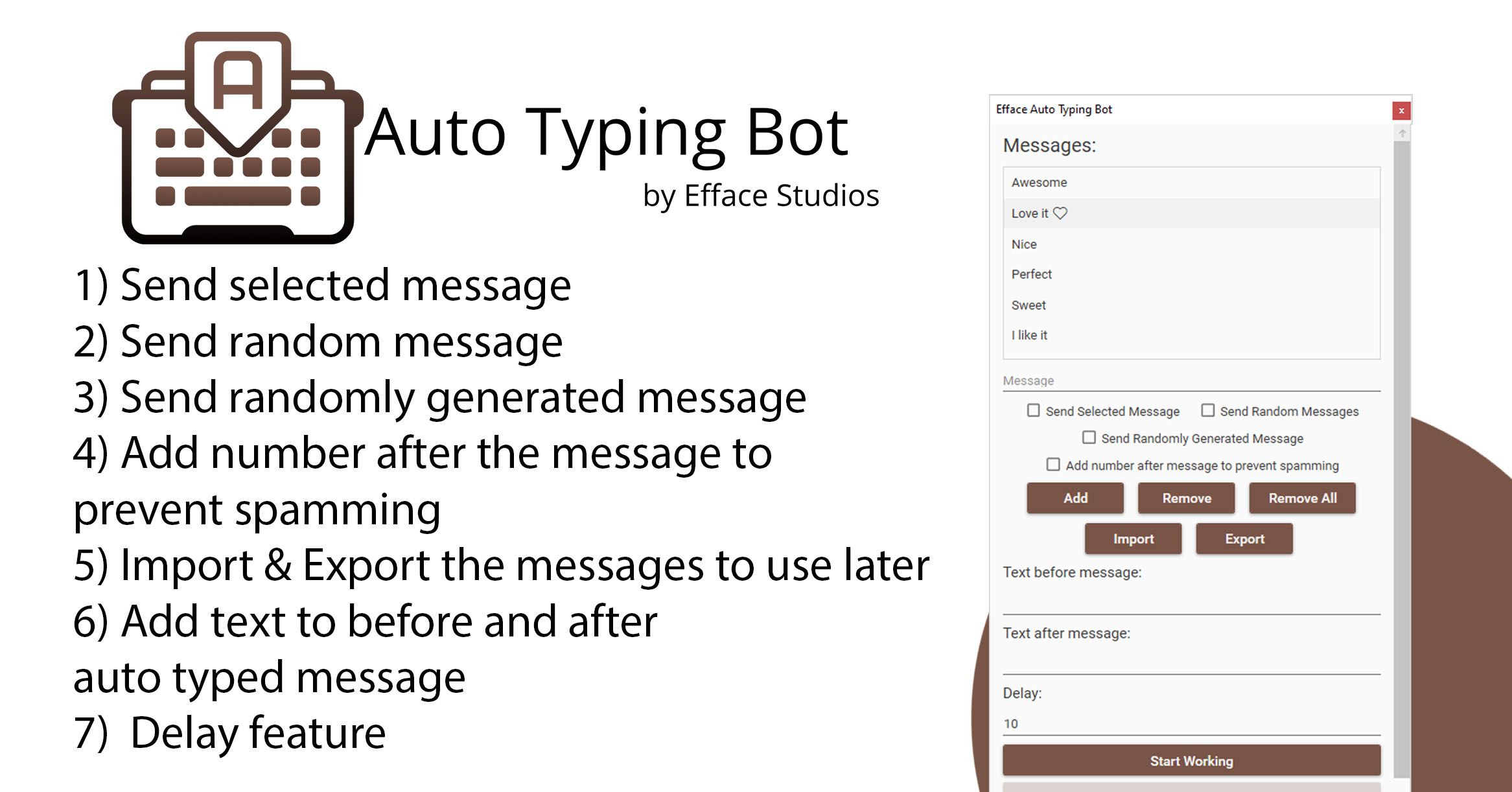 A

Auto Typing Bot
by Efface Studios

1) Send selected message
2) Send random message
3) Send randomly generated message
4) Add number after the message to prevent spamming
5) Import & Export the messages to use later
6) Add text to before and after auto typed message
7) Delay feature

Efface Auto Typing Bot
x
Messages:
Awesome
Love it ♡
Nice
Perfect
Sweet
I like it
Message
Send Selected Message
Send Random Messages
Send Randomly Generated Message
Add number after message to prevent spamming
Add
Remove
Remove All
Import
Export
Text before message:
Text after message:
Delay:
10
Start Working